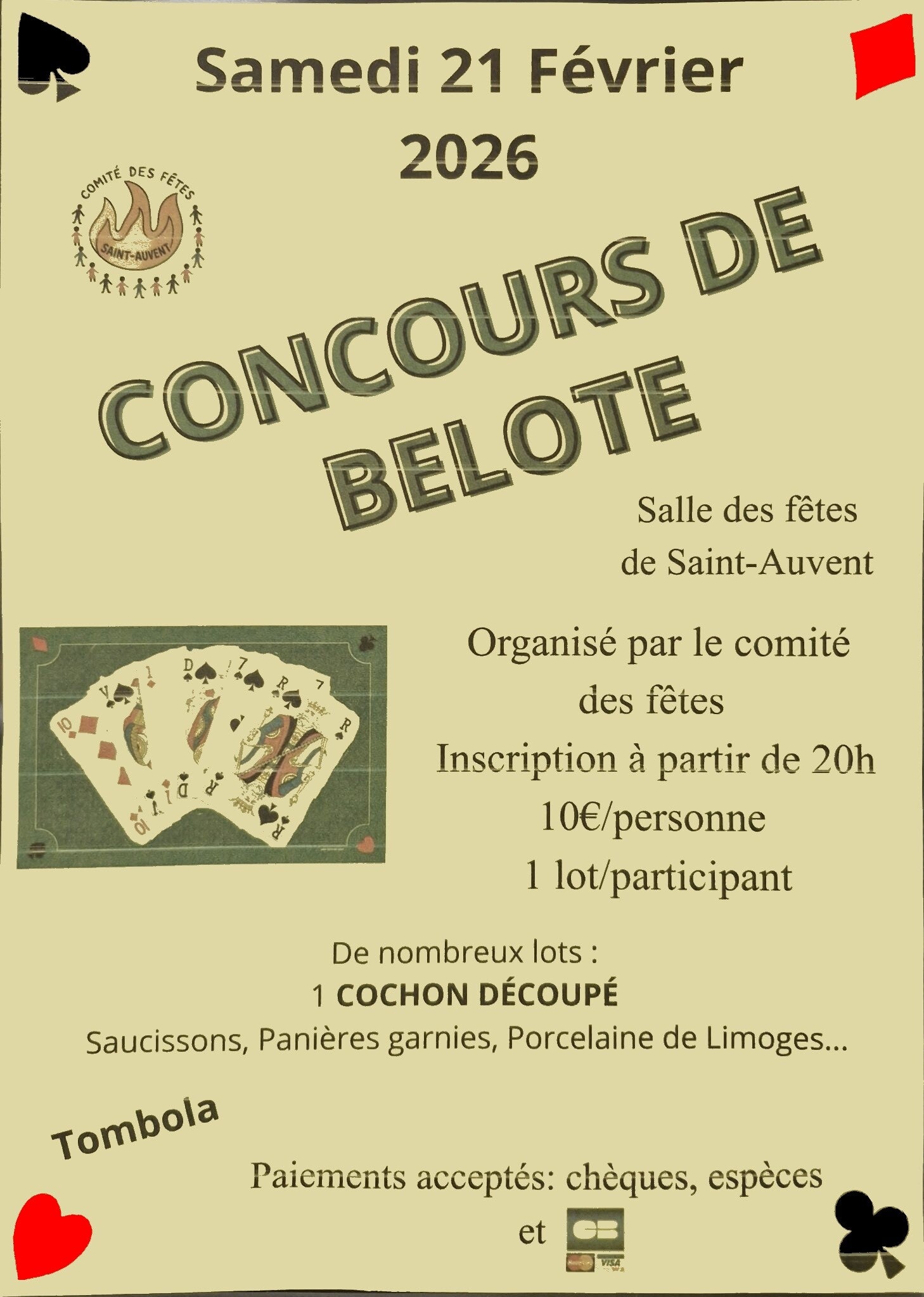 Samedi 21 Février 2026

COMITÉ DES FÊTES
SAINT-AUVENT

CONCOURS DE BELOTE

Salle des fêtes de Saint-Auvent

Organisé par le comité des fêtes
Inscription à partir de 20h
10€/personne
1 lot/participant

De nombreux lots :
1 COCHON DÉCOUPÉ
Saucissons, Panières garnies, Porcelaine de Limoges...

Tombola

Paiements acceptés: chèques, espèces et CB
VISA